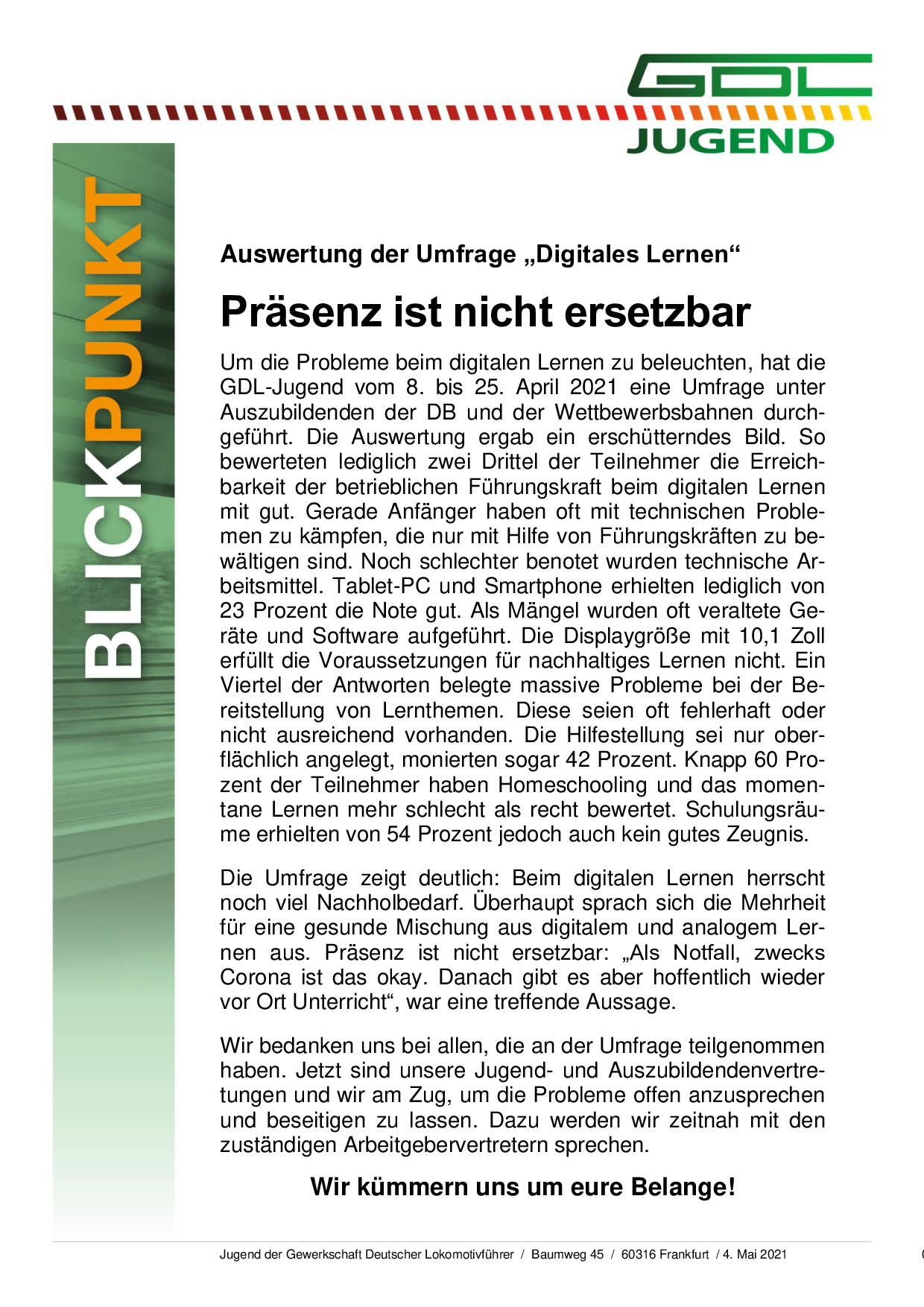 GDL
JUGEND

BLICKPUNKT

Auswertung der Umfrage „Digitales Lernen“

Präsenz ist nicht ersetzbar

Um die Probleme beim digitalen Lernen zu beleuchten, hat die GDL-Jugend vom 8. bis 25. April 2021 eine Umfrage unter Auszubildenden der DB und der Wettbewerbsbahnen durchgeführt. Die Auswertung ergab ein erschütterndes Bild. So bewerteten lediglich zwei Drittel der Teilnehmer die Erreichbarkeit der betrieblichen Führungskraft beim digitalen Lernen mit gut. Gerade Anfänger haben oft mit technischen Problemen zu kämpfen, die nur mit Hilfe von Führungskräften zu bewältigen sind. Noch schlechter benotet wurden technische Arbeitsmittel. Tablet-PC und Smartphone erhielten lediglich von 23 Prozent die Note gut. Als Mängel wurden oft veraltete Geräte und Software aufgeführt. Die Displaygröße mit 10,1 Zoll erfüllt die Voraussetzungen für nachhaltiges Lernen nicht. Ein Viertel der Antworten belegte massive Probleme bei der Bereitstellung von Lernthemen. Diese seien oft fehlerhaft oder nicht ausreichend vorhanden. Die Hilfestellung sei nur oberflächlich angelegt, monierten sogar 42 Prozent. Knapp 60 Prozent der Teilnehmer haben Homeschooling und das momentane Lernen mehr schlecht als recht bewertet. Schulungsräume erhielten von 54 Prozent jedoch auch kein gutes Zeugnis.

Die Umfrage zeigt deutlich: Beim digitalen Lernen herrscht noch viel Nachholbedarf. Überhaupt sprach sich die Mehrheit für eine gesunde Mischung aus digitalem und analogem Lernen aus. Präsenz ist nicht ersetzbar: „Als Notfall, zwecks Corona ist das okay. Danach gibt es aber hoffentlich wieder vor Ort Unterricht“, war eine treffende Aussage.

Wir bedanken uns bei allen, die an der Umfrage teilgenommen haben. Jetzt sind unsere Jugend- und Auszubildendenvertretungen und wir am Zug, um die Probleme offen anzusprechen und beseitigen zu lassen. Dazu werden wir zeitnah mit den zuständigen Arbeitgebervertretern sprechen.

Wir kümmern uns um eure Belange!

Jugend der Gewerkschaft Deutscher Lokomotivführer / Baumweg 45 / 60316 Frankfurt / 4. Mai 2021